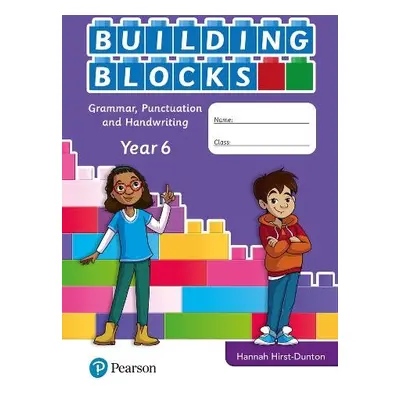 BUILDING BLOCKS

Grammar, Punctuation and Handwriting

Year 6

Name:

Class:

Hannah Hirst-Dunton

Pearson